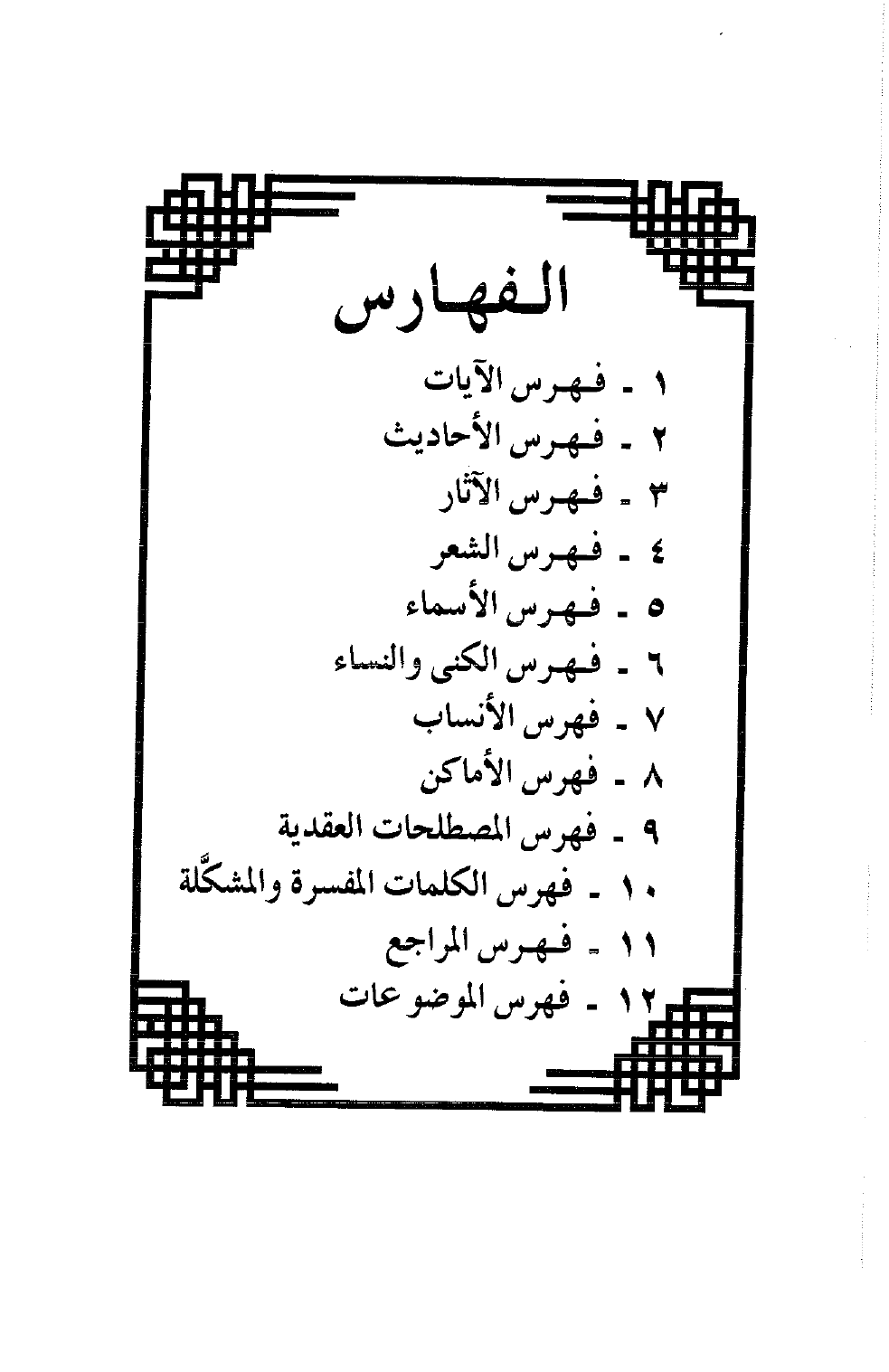 الفهارس

١ - فهرس الآيات

٢ - فهرس الأحاديث

٣ - فهرس الآثار

٤ - فهرس الشعر

٥ - فهرس الأسماء

٦ - فهرس الكنى والنساء

٧ - فهرس الأنساب

٨ - فهرس الأماكن

٩ - فهرس المصطلحات العقدية

١٠ - فهرس الكلمات المفسرة والمشكَّلة

١١ - فهرس المراجع

١٢ - فهرس الموضوعات